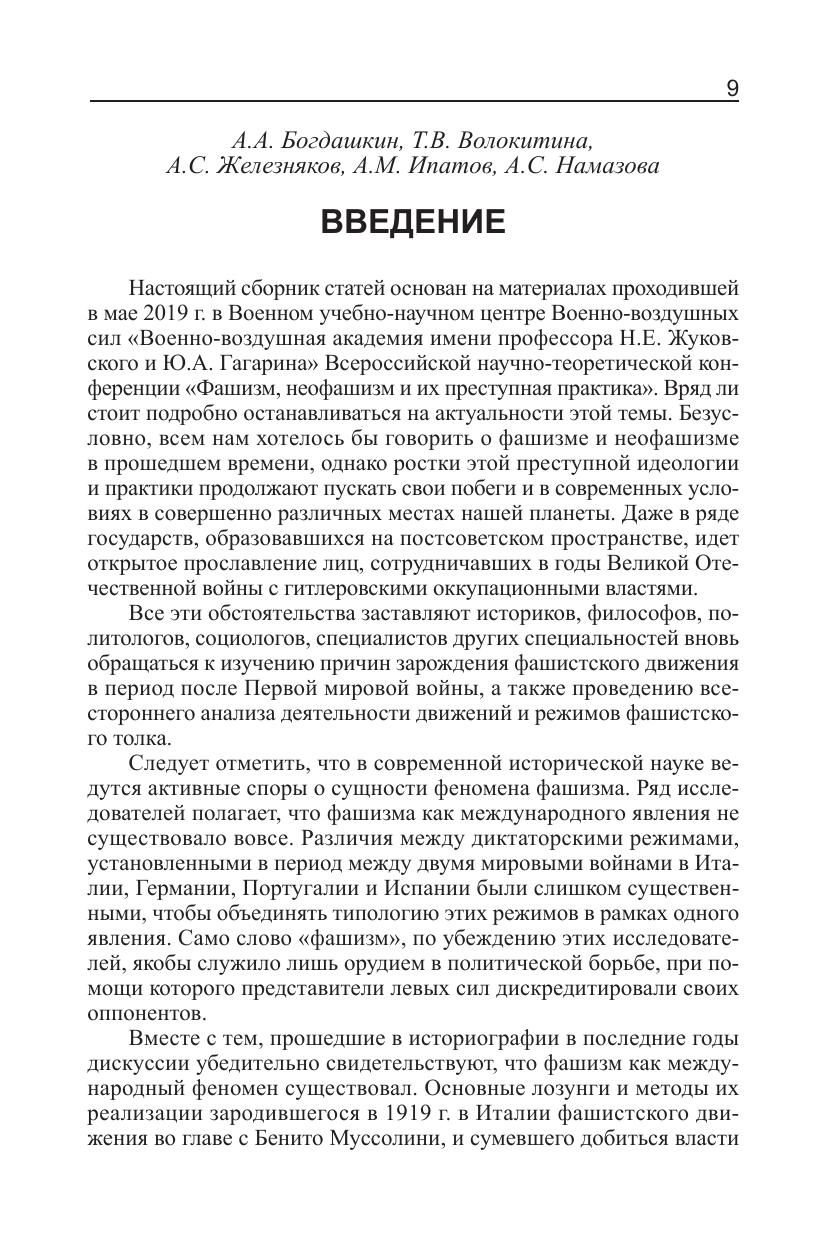 9

А.А. Богдашкин, Т.В. Волокитина, А.С. Железняков, А.М. Ипатов, А.С. Намазова

ВВЕДЕНИЕ

Настоящий сборник статей основан на материалах проходившей в мае 2019 г. в Военном учебно-научном центре Военно-воздушных сил «Военно-воздушная академия имени профессора Н.Е. Жуковского и Ю.А. Гагарина» Всероссийской научно-теоретической конференции «Фашизм, неофашизм и их преступная практика». Вряд ли стоит подробно останавливаться на актуальности этой темы. Безусловно, всем нам хотелось бы говорить о фашизме и неофашизме в прошедшем времени, однако ростки этой преступной идеологии и практики продолжают пускать свои побеги и в современных условиях в совершенно различных местах нашей планеты. Даже в ряде государств, образовавшихся на постсоветском пространстве, идет открытое прославление лиц, сотрудничавших в годы Великой Отечественной войны с гитлеровскими оккупационными властями.

Все эти обстоятельства заставляют историков, философов, политологов, социологов, специалистов других специальностей вновь обращаться к изучению причин зарождения фашистского движения в период после Первой мировой войны, а также проведению всестороннего анализа деятельности движений и режимов фашистского толка.

Следует отметить, что в современной исторической науке ведутся активные споры о сущности феномена фашизма. Ряд исследователей полагает, что фашизма как международного явления не существовало вовсе. Различия между диктаторскими режимами, установленными в период между двумя мировыми войнами в Италии, Германии, Португалии и Испании были слишком существенными, чтобы объединять типологию этих режимов в рамках одного явления. Само слово «фашизм», по убеждению этих исследователей, якобы служило лишь орудием в политической борьбе, при помощи которого представители левых сил дискредитировали своих оппонентов.

Вместе с тем, прошедшие в историографии в последние годы дискуссии убедительно свидетельствуют, что фашизм как международный феномен существовал. Основные лозунги и методы их реализации зародившегося в 1919 г. в Италии фашистского движения во главе с Бенито Муссолини, и сумевшего добиться власти